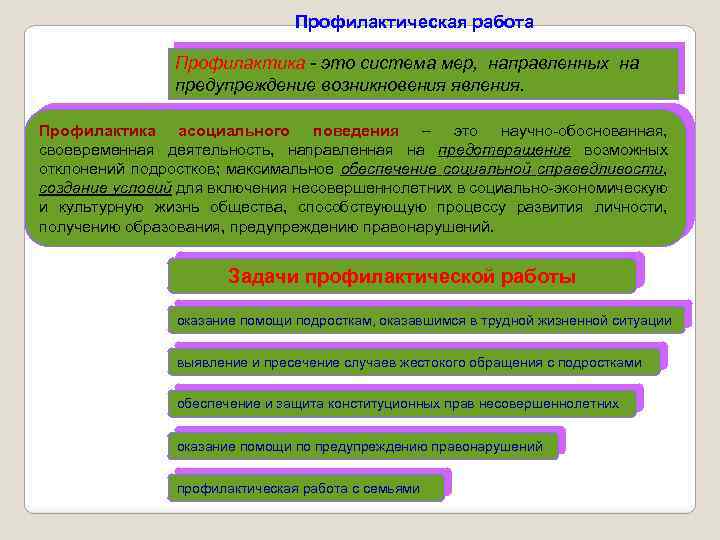 Профилактическая работа

Профилактика - это система мер, направленных на предупреждение возникновения явления.

Профилактика асоциального поведения – это научно-обоснованная, своевременная деятельность, направленная на предотвращение возможных отклонений подростков; максимальное обеспечение социальной справедливости, создание условий для включения несовершеннолетних в социально-экономическую и культурную жизнь общества, способствующую процессу развития личности, получению образования, предупреждению правонарушений.

Задачи профилактической работы

оказание помощи подросткам, оказавшимся в трудной жизненной ситуации

выявление и пресечение случаев жестокого обращения с подростками

обеспечение и защита конституционных прав несовершеннолетних

оказание помощи по предупреждению правонарушений

профилактическая работа с семьями